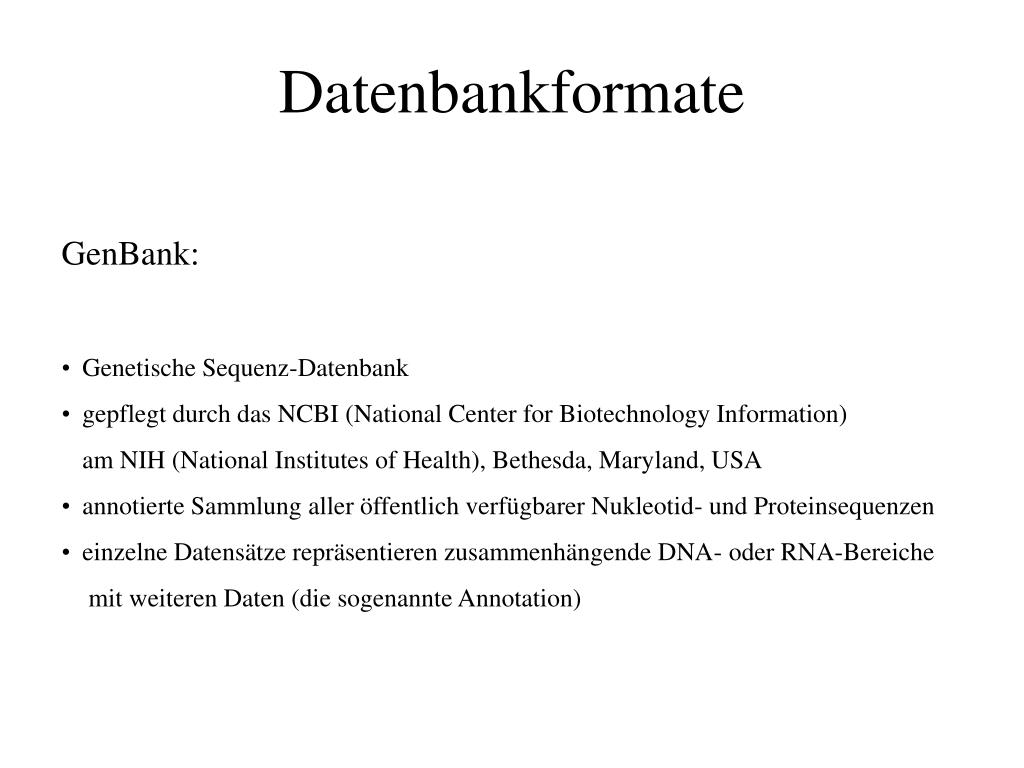 Datenbankformate

GenBank:

• Genetische Sequenz-Datenbank
• gepflegt durch das NCBI (National Center for Biotechnology Information) am NIH (National Institutes of Health), Bethesda, Maryland, USA
• annotierte Sammlung aller öffentlich verfügbarer Nukleotid- und Proteinsequenzen
• einzelne Datensätze repräsentieren zusammenhängende DNA- oder RNA-Bereiche mit weiteren Daten (die sogenannte Annotation)